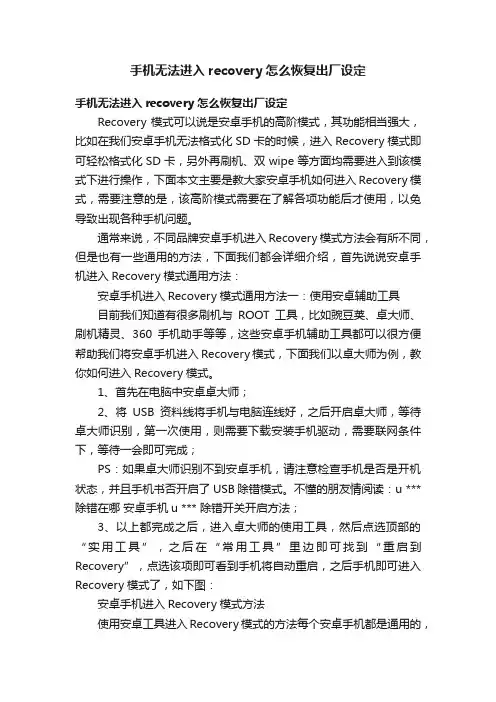 手机无法进入 recovery 怎么恢复出厂设定

手机无法进入 recovery 怎么恢复出厂设定

Recovery 模式可以说是安卓手机的高阶模式，其功能相当强大，比如在我们安卓手机无法格式化 SD 卡的时候，进入 Recovery 模式即可轻松格式化 SD 卡，另外再刷机、双 wipe 等方面均需要进入到该模式下进行操作，下面本文主要是教大家安卓手机如何进入 Recovery 模式，需要注意的是，该高阶模式需要在了解各项功能后才使用，以免导致出现各种手机问题。

通常来说，不同品牌安卓手机进入 Recovery 模式方法会有所不同，但是也有一些通用的方法，下面我们都会详细介绍，首先说说安卓手机进入 Recovery 模式通用方法：

安卓手机进入 Recovery 模式通用方法一：使用安卓辅助工具

目前我们知道有很多刷机与 ROOT 工具，比如豌豆荚、卓大师、刷机精灵、360 手机助手等等，这些安卓手机辅助工具都可以很方便帮助我们将安卓手机进入 Recovery 模式，下面我们以卓大师为例，教你如何进入 Recovery 模式。

1、首先在电脑中安卓卓大师；

2、将 USB 资料线将手机与电脑连线好，之后开启卓大师，等待卓大师识别，第一次使用，则需要下载安装手机驱动，需要联网条件下，等待一会即可完成；

PS：如果卓大师识别不到安卓手机，请注意检查手机是否是开机状态，并且手机书否开启了 USB 除错模式。不懂的朋友情阅读：u *** 除错在哪 安卓手机 u *** 除错开关开启方法；

3、以上都完成之后，进入卓大师的使用工具，然后点选顶部的“实用工具”，之后在“常用工具”里边即可找到“重启到 Recovery”，点选该项即可看到手机将自动重启，之后手机即可进入 Recovery 模式了，如下图：

安卓手机进入 Recovery 模式方法

使用安卓工具进入 Recovery 模式的方法每个安卓手机都是通用的，